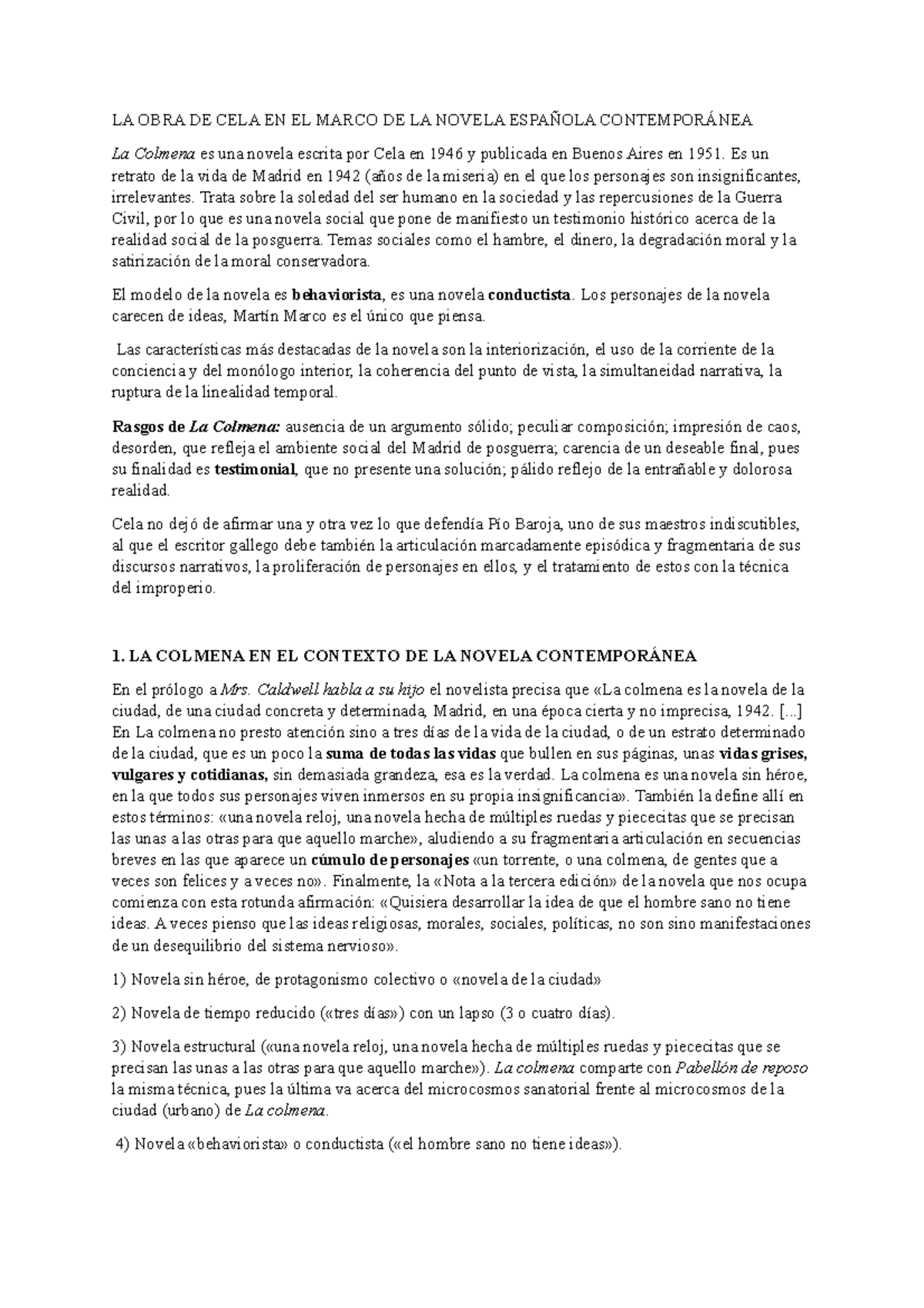 LA OBRA DE CELA EN EL MARCO DE LA NOVELA ESPAÑOLA CONTEMPORÁNEA

La Colmena es una novela escrita por Cela en 1946 y publicada en Buenos Aires en 1951. Es un retrato de la vida de Madrid en 1942 (años de la miseria) en el que los personajes son insignificantes, irrelevantes. Trata sobre la soledad del ser humano en la sociedad y las repercusiones de la Guerra Civil, por lo que es una novela social que pone de manifiesto un testimonio histórico acerca de la realidad social de la posguerra. Temas sociales como el hambre, el dinero, la degradación moral y la satirización de la moral conservadora.

El modelo de la novela es behaviorista, es una novela conductista. Los personajes de la novela carecen de ideas, Martín Marco es el único que piensa.

Las características más destacadas de la novela son la interiorización, el uso de la corriente de la conciencia y del monólogo interior, la coherencia del punto de vista, la simultaneidad narrativa, la ruptura de la linealidad temporal.

Rasgos de La Colmena: ausencia de un argumento sólido; peculiar composición; impresión de caos, desorden, que refleja el ambiente social del Madrid de posguerra; carencia de un deseable final, pues su finalidad es testimonial, que no presente una solución; pálido reflejo de la entrañable y dolorosa realidad.

Cela no dejó de afirmar una y otra vez lo que defendía Pío Baroja, uno de sus maestros indiscutibles, al que el escritor gallego debe también la articulación marcadamente episódica y fragmentaria de sus discursos narrativos, la proliferación de personajes en ellos, y el tratamiento de estos con la técnica del improperio.

1. LA COLMENA EN EL CONTEXTO DE LA NOVELA CONTEMPORÁNEA

En el prólogo a Mrs. Caldwell habla a su hijo el novelista precisa que «La colmena es la novela de la ciudad, de una ciudad concreta y determinada, Madrid, en una época cierta y no imprecisa, 1942. [...] En La colmena no presto atención sino a tres días de la vida de la ciudad, o de un estrato determinado de la ciudad, que es un poco la suma de todas las vidas que bullen en sus páginas, unas vidas grises, vulgares y cotidianas, sin demasiada grandeza, esa es la verdad. La colmena es una novela sin héroe, en la que todos sus personajes viven inmersos en su propia insignificancia». También la define allí en estos términos: «una novela reloj, una novela hecha de múltiples ruedas y piececitas que se precisan las unas a las otras para que aquello marche», aludiendo a su fragmentaria articulación en secuencias breves en las que aparece un cúmulo de personajes «un torrente, o una colmena, de gentes que a veces son felices y a veces no». Finalmente, la «Nota a la tercera edición» de la novela que nos ocupa comienza con esta rotunda afirmación: «Quisiera desarrollar la idea de que el hombre sano no tiene ideas. A veces pienso que las ideas religiosas, morales, sociales, políticas, no son sino manifestaciones de un desequilibrio del sistema nervioso».

1) Novela sin héroe, de protagonismo colectivo o «novela de la ciudad»

2) Novela de tiempo reducido («tres días») con un lapso (3 o cuatro días).

3) Novela estructural («una novela reloj, una novela hecha de múltiples ruedas y piececitas que se precisan las unas a las otras para que aquello marche»). La colmena comparte con Pabellón de reposo la misma técnica, pues la última va acerca del microcosmos sanatorial frente al microcosmos de la ciudad (urbano) de La colmena.

4) Novela «behaviorista» o conductista («el hombre sano no tiene ideas»).